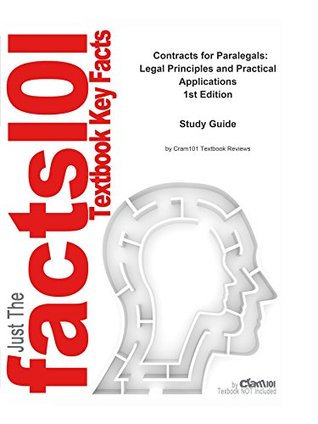 Just The facts101 Textbook Key Facts

Contracts for Paralegals: Legal Principles and Practical Applications 1st Edition

Study Guide

by Cram101 Textbook Reviews

by Cram101 Textbook NOT Included